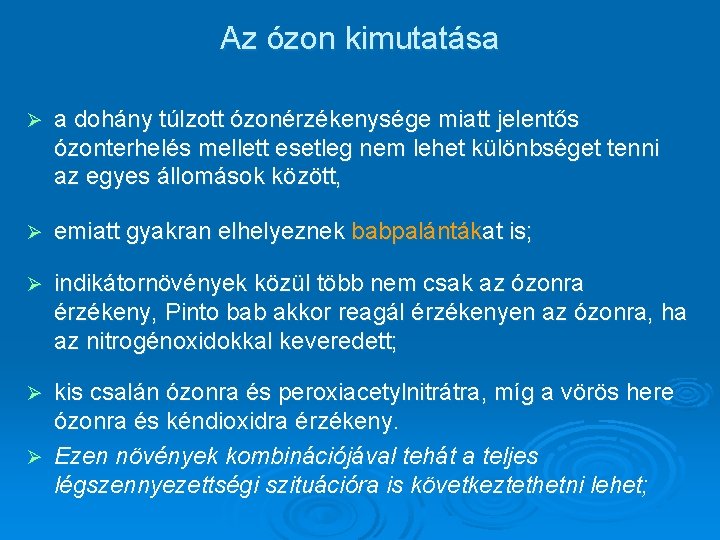 Az ózon kimutatása

➢ a dohány túlzott ózonérzékenysége miatt jelentős ózonterhelés mellett esetleg nem lehet különbséget tenni az egyes állomások között,

➢ emiatt gyakran elhelyeznek babpalántákat is;

➢ indikátornövények közül több nem csak az ózonra érzékeny, Pinto bab akkor reagál érzékenyen az ózonra, ha az nitrogénoxidokkal keveredett;

➢ kis csalán ózonra és peroxiacetylnitrátra, míg a vörös here ózonra és kéndioxidra érzékeny.

➢ Ezen növények kombinációjával tehát a teljes légszennyezettségi szituációra is következtethetni lehet;